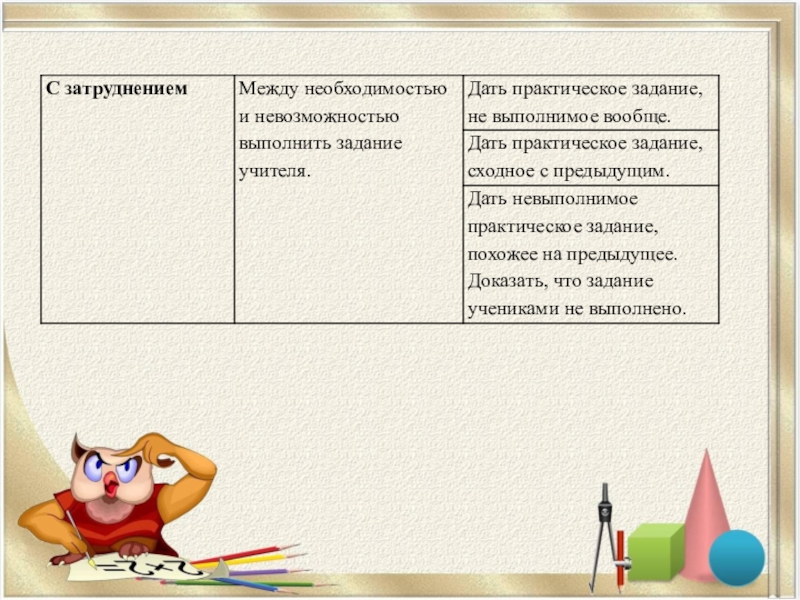 | С затруднением | Между необходимостью и невозможностью выполнить задание учителя. | Дать практическое задание, не выполнимое вообще. |
|---|---|---|
| | | Дать практическое задание, сходное с предыдущим. |
| | | Дать невыполнимое практическое задание, похожее на предыдущее. Доказать, что задание учениками не выполнено. |